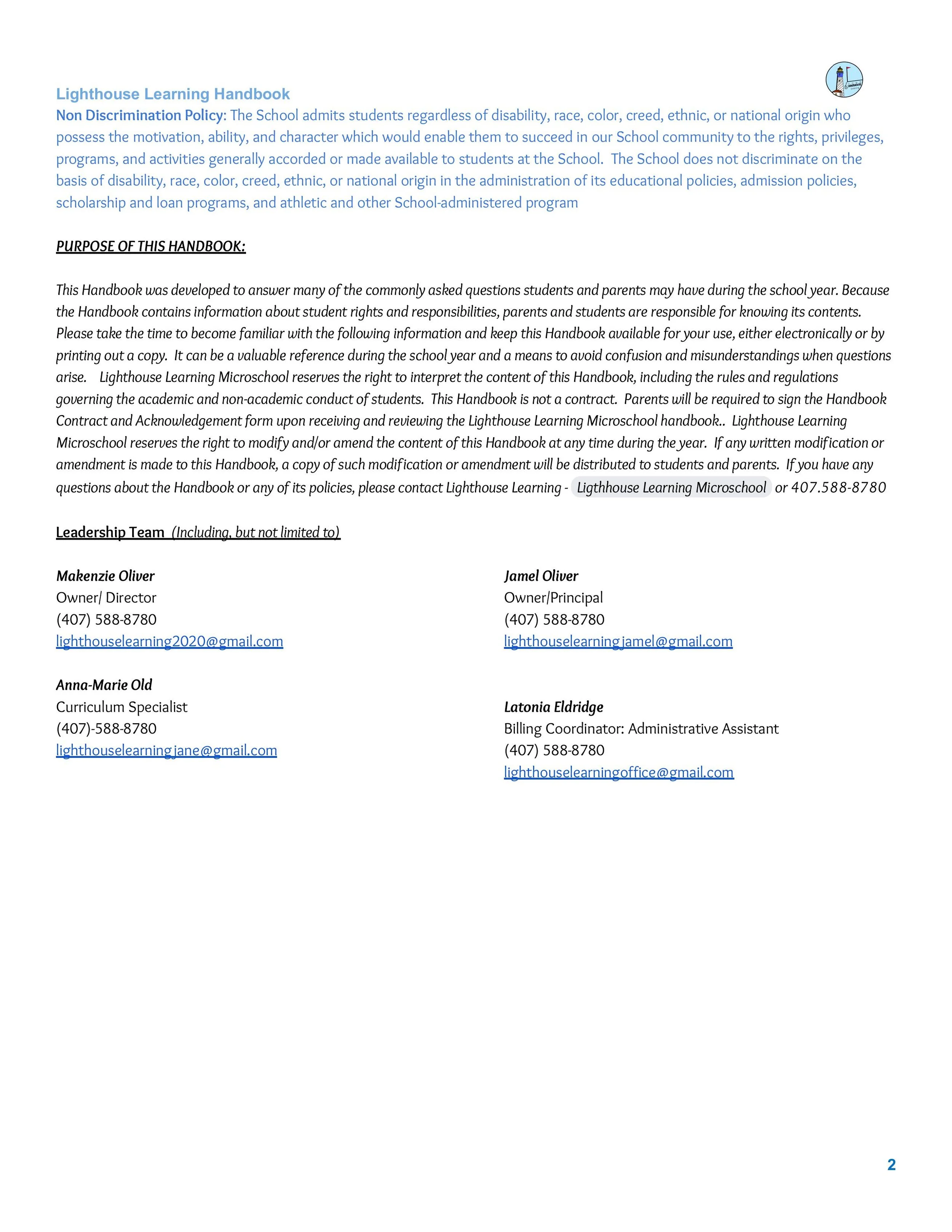 Lighthouse Learning Handbook

Non Discrimination Policy: The School admits students regardless of disability, race, color, creed, ethnic, or national origin who possess the motivation, ability, and character which would enable them to succeed in our School community to the rights, privileges, programs, and activities generally accorded or made available to students at the School. The School does not discriminate on the basis of disability, race, color, creed, ethnic, or national origin in the administration of its educational policies, admission policies, scholarship and loan programs, and athletic and other School-administered program

PURPOSE OF THIS HANDBOOK:

This Handbook was developed to answer many of the commonly asked questions students and parents may have during the school year. Because the Handbook contains information about student rights and responsibilities, parents and students are responsible for knowing its contents. Please take the time to become familiar with the following information and keep this Handbook available for your use, either electronically or by printing out a copy. It can be a valuable reference during the school year and a means to avoid confusion and misunderstandings when questions arise. Lighthouse Learning Microschool reserves the right to interpret the content of this Handbook, including the rules and regulations governing the academic and non-academic conduct of students. This Handbook is not a contract. Parents will be required to sign the Handbook Contract and Acknowledgement form upon receiving and reviewing the Lighthouse Learning Microschool handbook.. Lighthouse Learning Microschool reserves the right to modify and/or amend the content of this Handbook at any time during the year. If any written modification or amendment is made to this Handbook, a copy of such modification or amendment will be distributed to students and parents. If you have any questions about the Handbook or any of its policies, please contact Lighthouse Learning - Ligthhouse Learning Microschool or 407.588-8780

Leadership Team (Including, but not limited to)

Makenzie Oliver
Owner/ Director
(407) 588-8780
lighthouselearning2020@gmail.com

Anna-Marie Old
Curriculum Specialist
(407)-588-8780
lighthouselearningjane@gmail.com

Jamel Oliver
Owner/Principal
(407) 588-8780
lighthouselearningjamel@gmail.com

Latonia Eldridge
Billing Coordinator: Administrative Assistant
(407) 588-8780
lighthouselearningoffice@gmail.com

2